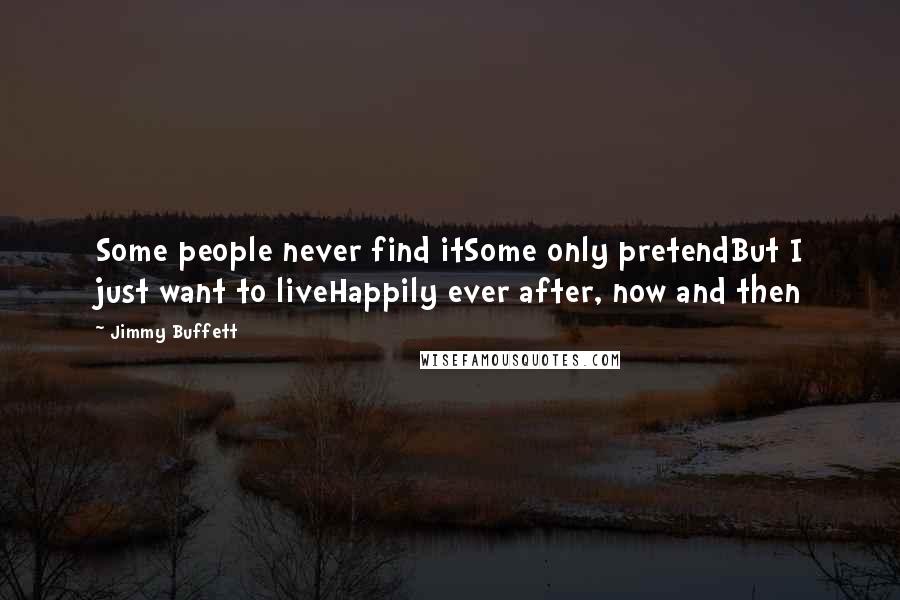 Some people never find itSome only pretendBut I just want to liveHappily ever after, now and then

~ Jimmy Buffett

WISEFAMOUSQUOTES.COM